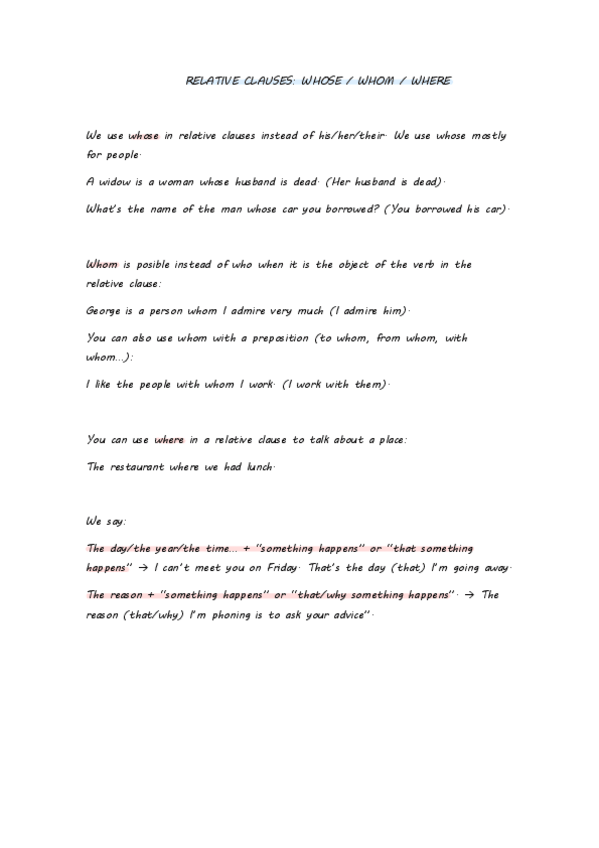 RELATIVE CLAUSES: WHOSE / WHOM / WHERE

We use whose in relative clauses instead of his/her/their. We use whose mostly for people.

A widow is a woman whose husband is dead. (Her husband is dead).

What's the name of the man whose car you borrowed? (You borrowed his car).

Whom is posible instead of who when it is the object of the verb in the relative clause:

George is a person whom I admire very much (I admire him).

You can also use whom with a preposition (to whom, from whom, with whom...):

I like the people with whom I work. (I work with them).

You can use where in a relative clause to talk about a place:

The restaurant where we had lunch.

We say:

The day/the year/the time... + "something happens" or "that something happens" → I can't meet you on Friday. That's the day (that) I'm going away.

The reason + "something happens" or "that/why something happens". → The reason (that/why) I'm phoning is to ask your advice".